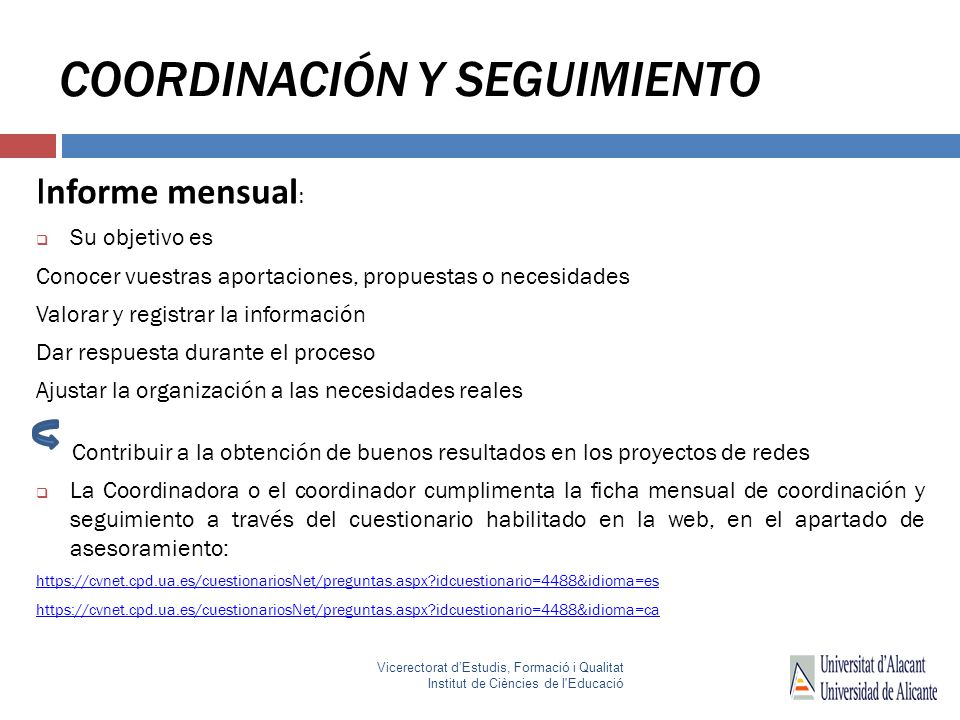 COORDINACIÓN Y SEGUIMIENTO

Informe mensual:

Su objetivo es

Conocer vuestras aportaciones, propuestas o necesidades

Valorar y registrar la información

Dar respuesta durante el proceso

Ajustar la organización a las necesidades reales

Contribuir a la obtención de buenos resultados en los proyectos de redes

La Coordinadora o el coordinador cumplimenta la ficha mensual de coordinación y seguimiento a través del cuestionario habilitado en la web, en el apartado de asesoramiento:

https://cvnet.cpd.ua.es/cuestionariosNet/preguntas.aspx?idcuestionario=4488&idioma=es

https://cvnet.cpd.ua.es/cuestionariosNet/preguntas.aspx?idcuestionario=4488&idioma=ca

Vicerectorat d'Estudis, Formació i Qualitat
Institut de Ciències de l'Educació

Universitat d'Alacant
Universidad de Alicante